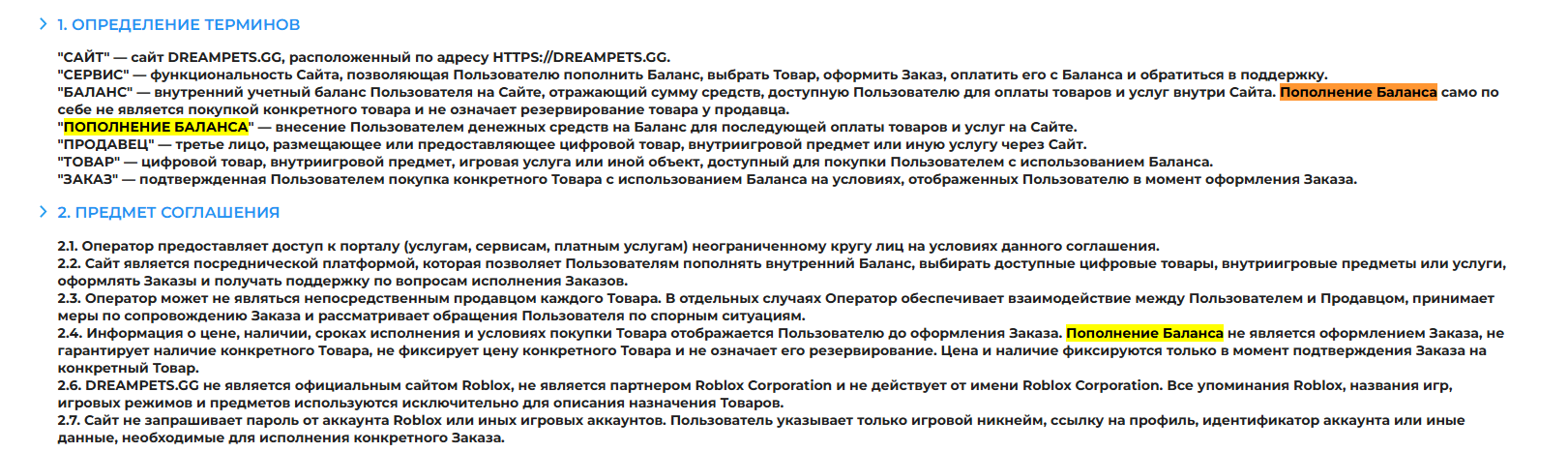 1. ОПРЕДЕЛЕНИЕ ТЕРМИНОВ

"САЙТ" — сайт DREAMPETS.GG, расположенный по адресу HTTPS://DREAMPETS.GG.
"СЕРВИС" — функциональность Сайта, позволяющая Пользователю пополнить Баланс, выбрать Товар, оформить Заказ, оплатить его с Баланса и обратиться в поддержку.
"БАЛАНС" — внутренний учетный баланс Пользователя на Сайте, отражающий сумму средств, доступную Пользователю для оплаты товаров и услуг внутри Сайта. Пополнение Баланса само по себе не является покупкой конкретного товара и не означает резервирование товара у продавца.
"ПОПОЛНЕНИЕ БАЛАНСА" — внесение Пользователем денежных средств на Баланс для последующей оплаты товаров и услуг на Сайте.
"ПРОДАВЕЦ" — третье лицо, размещающее или предоставляющее цифровой товар, внутриигровой предмет или иную услугу через Сайт.
"ТОВАР" — цифровой товар, внутриигровой предмет, игровая услуга или иной объект, доступный для покупки Пользователем с использованием Баланса.
"ЗАКАЗ" — подтвержденная Пользователем покупка конкретного Товара с использованием Баланса на условиях, отображенных Пользователю в момент оформления Заказа.

2. ПРЕДМЕТ СОГЛАШЕНИЯ

2.1. Оператор предоставляет доступ к порталу (услугам, сервисам, платным услугам) неограниченному кругу лиц на условиях данного соглашения.
2.2. Сайт является посреднической платформой, которая позволяет Пользователям пополнять внутренний Баланс, выбирать доступные цифровые товары, внутриигровые предметы или услуги, оформлять Заказы и получать поддержку по вопросам исполнения Заказов.
2.3. Оператор может не являться непосредственным продавцом каждого Товара. В отдельных случаях Оператор обеспечивает взаимодействие между Пользователем и Продавцом, принимает меры по сопровождению Заказа и рассматривает обращения Пользователя по спорным ситуациям.
2.4. Информация о цене, наличии, сроках исполнения и условиях покупки Товара отображается Пользователю до оформления Заказа. Пополнение Баланса не является оформлением Заказа, не гарантирует наличие конкретного Товара, не фиксирует цену конкретного Товара и не означает его резервирование. Цена и наличие фиксируются только в момент подтверждения Заказа на конкретный Товар.
2.6. DREAMPETS.GG не является официальным сайтом Roblox, не является партнером Roblox Corporation и не действует от имени Roblox Corporation. Все упоминания Roblox, названия игр, игровых режимов и предметов используются исключительно для описания назначения Товаров.
2.7. Сайт не запрашивает пароль от аккаунта Roblox или иных игровых аккаунтов. Пользователь указывает только игровой никнейм, ссылку на профиль, идентификатор аккаунта или иные данные, необходимые для исполнения конкретного Заказа.